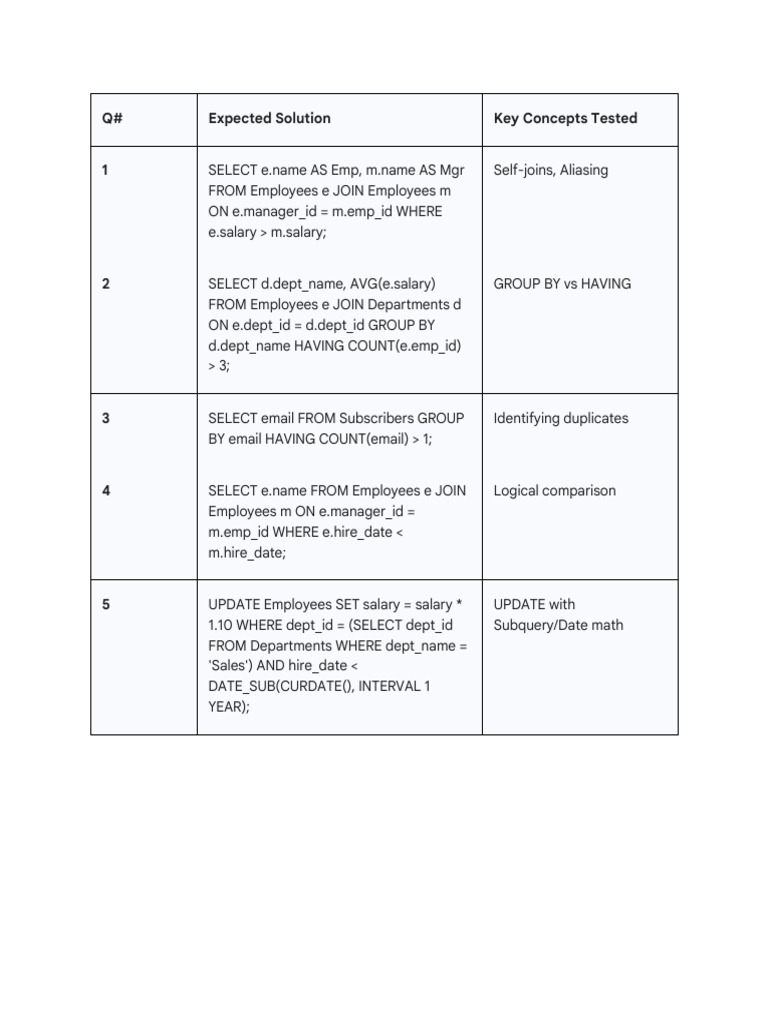 | Q# | Expected Solution | Key Concepts Tested |
|---|---|---|
| 1 | SELECT e.name AS Emp, m.name AS Mgr FROM Employees e JOIN Employees m ON e.manager_id = m.emp_id WHERE e.salary > m.salary; | Self-joins, Aliasing |
| 2 | SELECT d.dept_name, AVG(e.salary) FROM Employees e JOIN Departments d ON e.dept_id = d.dept_id GROUP BY d.dept_name HAVING COUNT(e.emp_id) > 3; | GROUP BY vs HAVING |
| 3 | SELECT email FROM Subscribers GROUP BY email HAVING COUNT(email) > 1; | Identifying duplicates |
| 4 | SELECT e.name FROM Employees e JOIN Employees m ON e.manager_id = m.emp_id WHERE e.hire_date < m.hire_date; | Logical comparison |
| 5 | UPDATE Employees SET salary = salary * 1.10 WHERE dept_id = (SELECT dept_id FROM Departments WHERE dept_name = 'Sales') AND hire_date < DATE_SUB(CURDATE(), INTERVAL 1 YEAR); | UPDATE with Subquery/Date math |